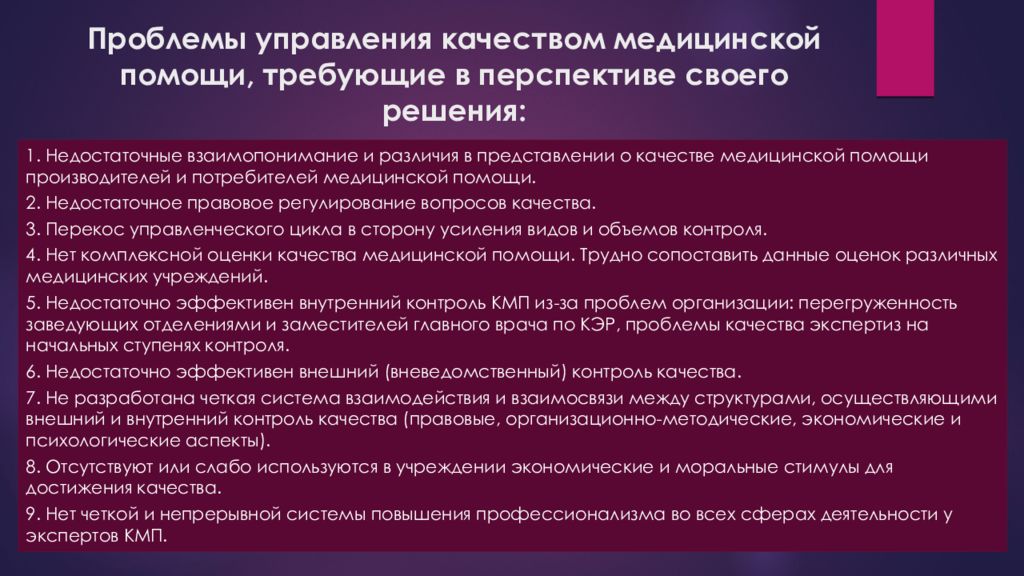 Проблемы управления качеством медицинской помощи, требующие в перспективе своего решения:

1. Недостаточные взаимопонимание и различия в представлении о качестве медицинской помощи производителей и потребителей медицинской помощи.

2. Недостаточное правовое регулирование вопросов качества.

3. Перекос управленческого цикла в сторону усиления видов и объемов контроля.

4. Нет комплексной оценки качества медицинской помощи. Трудно сопоставить данные оценок различных медицинских учреждений.

5. Недостаточно эффективен внутренний контроль КМП из-за проблем организации: перегруженность заведующих отделениями и заместителей главного врача по КЭР, проблемы качества экспертиз на начальных ступенях контроля.

6. Недостаточно эффективен внешний (вневедомственный) контроль качества.

7. Не разработана четкая система взаимодействия и взаимосвязи между структурами, осуществляющими внешний и внутренний контроль качества (правовые, организационно-методические, экономические и психологические аспекты).

8. Отсутствуют или слабо используются в учреждении экономические и моральные стимулы для достижения качества.

9. Нет четкой и непрерывной системы повышения профессионализма во всех сферах деятельности у экспертов КМП.